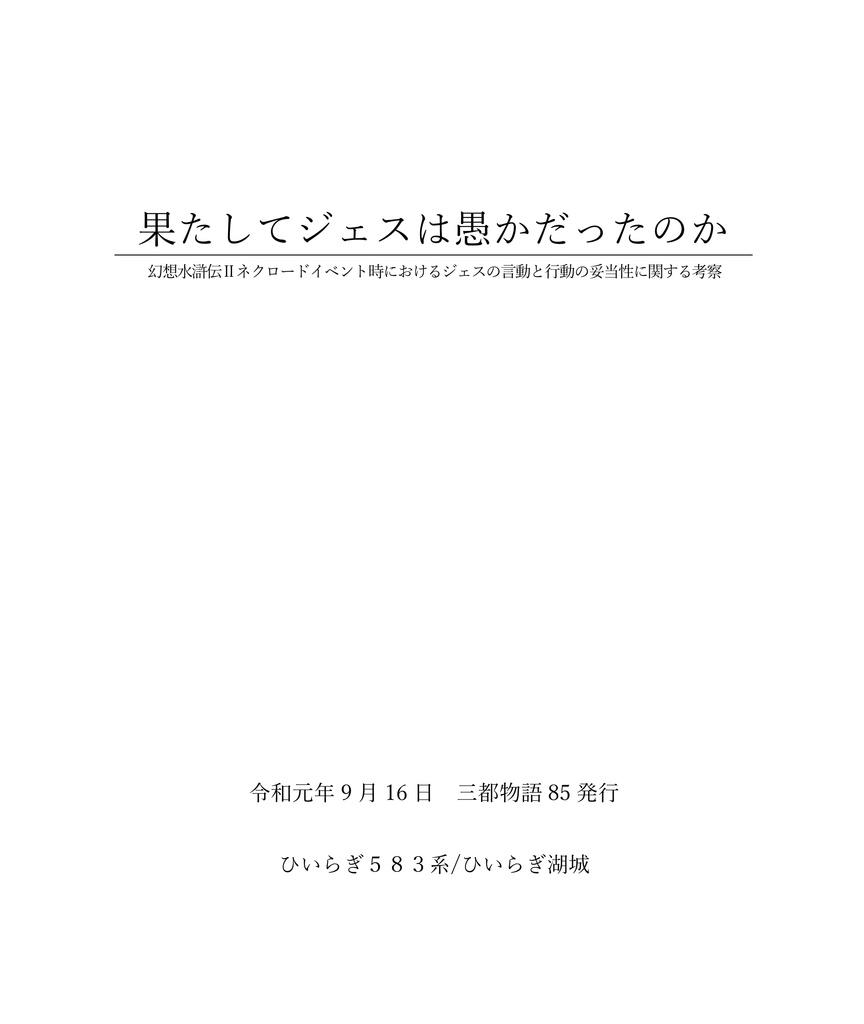 果たしてジェスは愚かだったのか

幻想水滸伝Ⅱネクロードイベント時におけるジェスの言動と行動の妥当性に関する考察

令和元年 9 月 16 日　三都物語 85 発行

ひいらぎ５８３系/ひいらぎ湖城